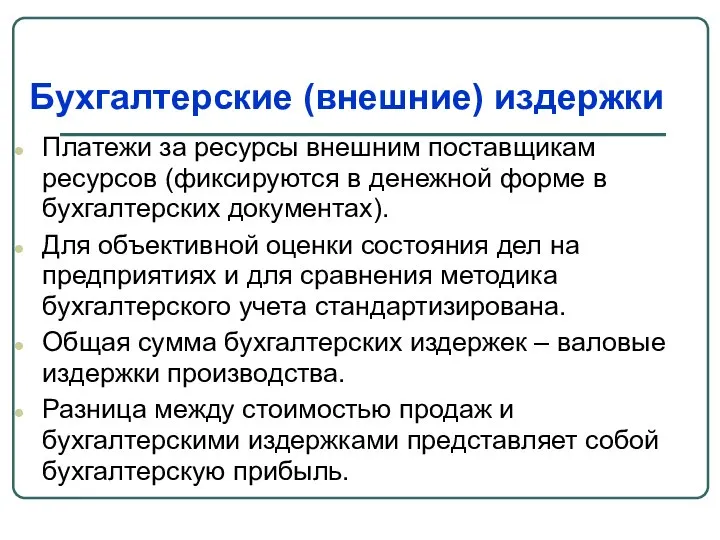 Бухгалтерские (внешние) издержки

Платежи за ресурсы внешним поставщикам ресурсов (фиксируются в денежной форме в бухгалтерских документах).

Для объективной оценки состояния дел на предприятиях и для сравнения методика бухгалтерского учета стандартизирована.

Общая сумма бухгалтерских издержек – валовые издержки производства.

Разница между стоимостью продаж и бухгалтерскими издержками представляет собой бухгалтерскую прибыль.